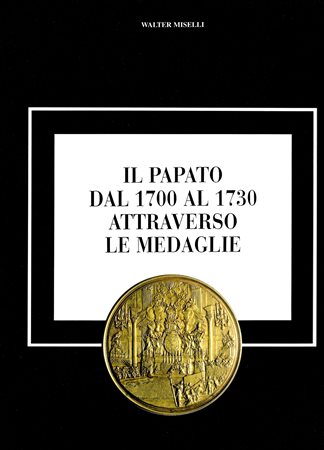 WALTER MISELLI

IL PAPATO
DAL 1700 AL 1730
ATTRAVERSO
LE MEDAGLIE